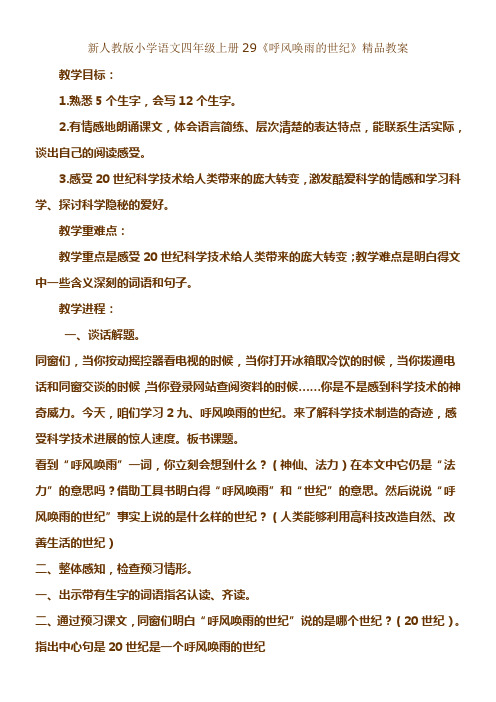 新人教版小学语文四年级上册 29《呼风唤雨的世纪》精品教案

教学目标：

1.熟悉 5 个生字，会写 12 个生字。

2.有情感地朗诵课文，体会语言简练、层次清楚的表达特点，能联系生活实际，谈出自己的阅读感受。

3.感受 20 世纪科学技术给人类带来的庞大转变，激发酷爱科学的情感和学习科学、探讨科学隐秘的爱好。

教学重难点：

教学重点是感受 20 世纪科学技术给人类带来的庞大转变；教学难点是明白得文中一些含义深刻的词语和句子。

教学进程：

一、谈话解题。

同窗们，当你按动摇控器看电视的时候，当你打开冰箱取冷饮的时候，当你拨通电话和同窗交谈的时候 当你登录网站查阅资料的时候……你是不是感到科学技术的神奇威力。今天，咱们学习 2 九、呼风唤雨的世纪。来了解科学技术制造的奇迹，感受科学技术进展的惊人速度。板书课题。

看到“呼风唤雨”一词，你立刻会想到什么？（神仙、法力）在本文中它仍是“法力”的意思吗？借助工具书明白得“呼风唤雨”和“世纪”的意思。然后说说“呼风唤雨的世纪”事实上说的是什么样的世纪？（人类能够利用高科技改造自然、改善生活的世纪）

二、整体感知，检查预习情形。

一、出示带有生字的词语指名认读、齐读。

二、通过预习课文，同窗们明白“呼风唤雨的世纪”说的是哪个世纪？（20 世纪）。指出中心句是 20 世纪是一个呼风唤雨的世纪